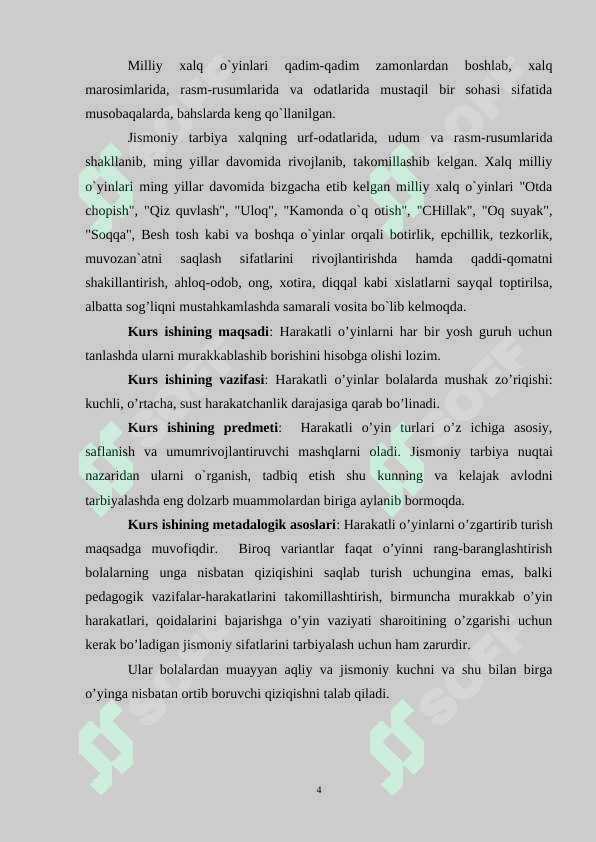 Milliy xalq o`yinlari qadim-qadim zamonlardan boshlab, xalq marosimlarida, rasm-rusumlarida va odatlarida mustaqil bir sohasi sifatida musobaqalarda, bahslarda keng qo`llanilgan.

Jismoniy tarbiya xalqning urf-odatlarida, udum va rasm-rusumlarida shakllanib, ming yillar davomida rivojlanib, takomillashib kelgan. Xalq milliy o`yinlari ming yillar davomida bizgacha etib kelgan milliy xalq o`yinlari "Otda chopish", "Qiz quvlash", "Uloq", "Kamonda o`q otish", "CHillak", "Oq suyak", "Soqqa", Besh tosh kabi va boshqa o`yinlar orqali botirlik, epchillik, tezkorlik, muvozan`atni saqlash sifatlarini rivojlantirishda hamda qaddi-qomatni shakillantirish, ahloq-odob, ong, xotira, diqqal kabi xislatlarni sayqal toptirilsa, albatta sog’liqni mustahkamlashda samarali vosita bo`lib kelmoqda.

**Kurs ishining maqsadi**: Harakatli o’yinlarni har bir yosh guruh uchun tanlashda ularni murakkablashib borishini hisobga olishi lozim.

**Kurs ishining vazifasi**: Harakatli o’yinlar bolalarda mushak zo’riqishi: kuchli, o’rtacha, sust harakatchanlik darajasiga qarab bo’linadi.

**Kurs ishining predmeti**: Harakatli o’yin turlari o’z ichiga asosiy, saflanish va umumrivojlantiruvchi mashqlarni oladi. Jismoniy tarbiya nuqtai nazaridan ularni o`rganish, tadbiq etish shu kunning va kelajak avlodni tarbiyalashda eng dolzarb muammolardan biriga aylanib bormoqda.

**Kurs ishining metadalogik asoslari**: Harakatli o’yinlarni o’zgartirib turish maqsadga muvofiqdir. Biroq variantlar faqat o’yinni rang-baranglashtirish bolalarning unga nisbatan qiziqishini saqlab turish uchungina emas, balki pedagogik vazifalar-harakatlarini takomillashtirish, birmuncha murakkab o’yin harakatlari, qoidalarini bajarishga o’yin vaziyati sharoitining o’zgarishi uchun kerak bo’ladigan jismoniy sifatlarini tarbiyalash uchun ham zarurdir.

Ular bolalardan muayyan aqliy va jismoniy kuchni va shu bilan birga o’yinga nisbatan ortib boruvchi qiziqishni talab qiladi.

4